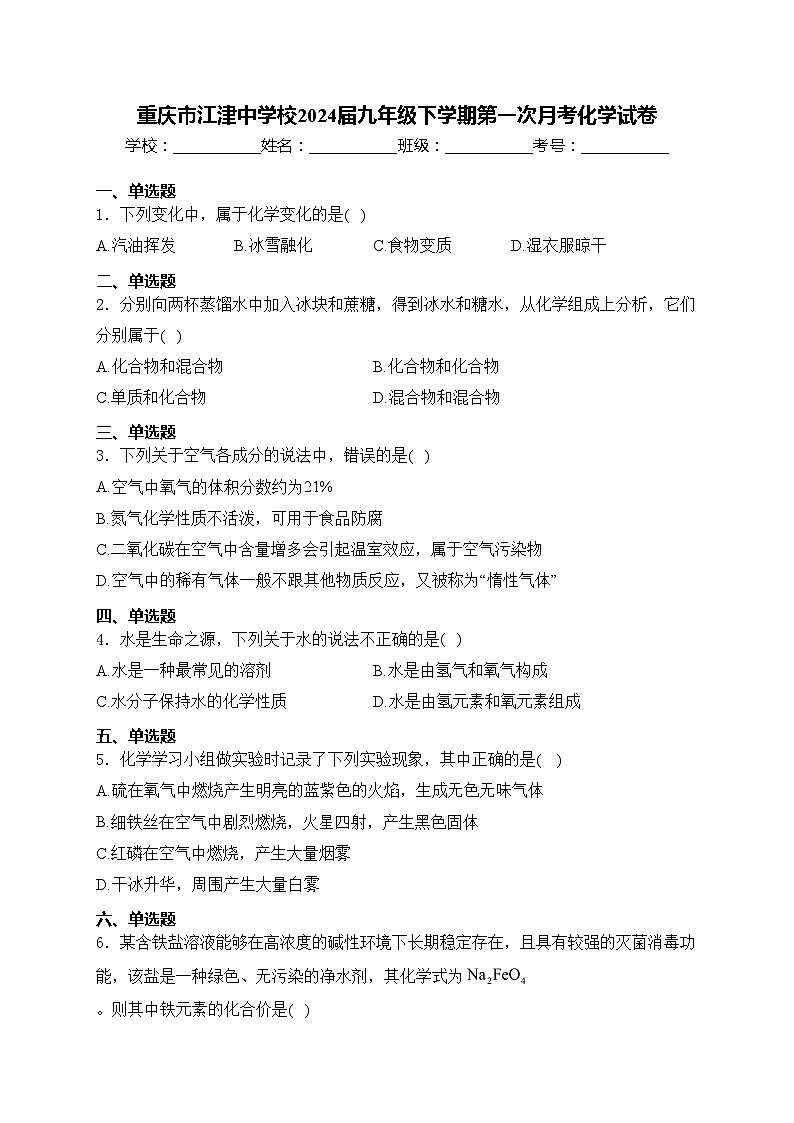 重庆市江津中学校2024届九年级下学期第一次月考化学试卷

学校：___________姓名：___________班级：___________考号：___________

一、单选题

1．下列变化中，属于化学变化的是( )

A.汽油挥发　　B.冰雪融化　　C.食物变质　　D.湿衣服晾干

二、单选题

2．分别向两杯蒸馏水中加入冰块和蔗糖，得到冰水和糖水，从化学组成上分析，它们分别属于( )

A.化合物和混合物　　B.化合物和化合物

C.单质和化合物　　D.混合物和混合物

三、单选题

3．下列关于空气各成分的说法中，错误的是( )

A.空气中氧气的体积分数约为21%

B.氮气化学性质不活泼，可用于食品防腐

C.二氧化碳在空气中含量增多会引起温室效应，属于空气污染物

D.空气中的稀有气体一般不跟其他物质反应，又被称为“惰性气体”

四、单选题

4．水是生命之源，下列关于水的说法不正确的是( )

A.水是一种最常见的溶剂　　B.水是由氢气和氧气构成

C.水分子保持水的化学性质　　D.水是由氢元素和氧元素组成

五、单选题

5．化学学习小组做实验时记录了下列实验现象，其中正确的是( )

A.硫在氧气中燃烧产生明亮的蓝紫色的火焰，生成无色无味气体

B.细铁丝在空气中剧烈燃烧，火星四射，产生黑色固体

C.红磷在空气中燃烧，产生大量烟雾

D.干冰升华，周围产生大量白雾

六、单选题

6．某含铁盐溶液能够在高浓度的碱性环境下长期稳定存在，且具有较强的灭菌消毒功能，该盐是一种绿色、无污染的净水剂，其化学式为 $Na_2FeO_4$

。则其中铁元素的化合价是( )